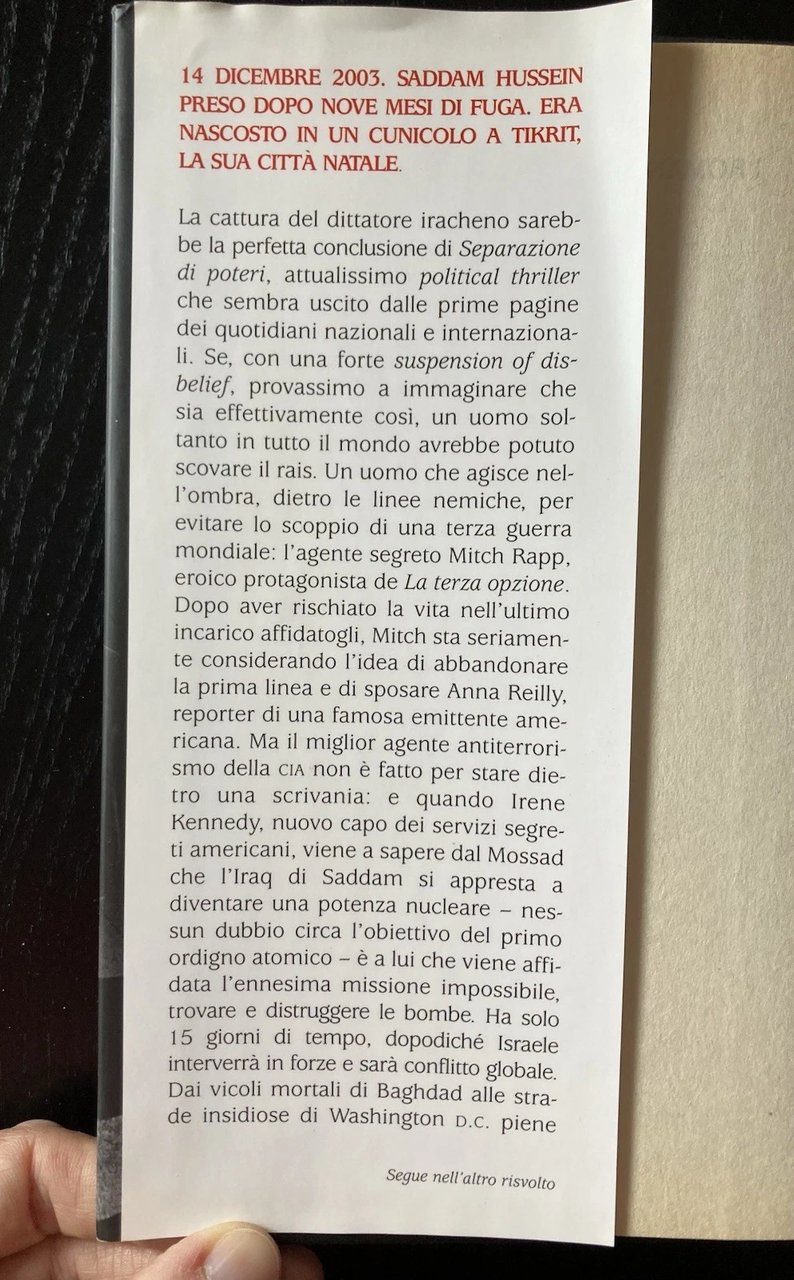 14 DICEMBRE 2003. SADDAM HUSSEIN PRESO DOPO NOVE MESI DI FUGA. ERA NASCOSTO IN UN CUNICOLO A TIKRIT, LA SUA CITTÀ NATALE.

La cattura del dittatore iracheno sarebbe la perfetta conclusione di Separazione di poteri, attualissimo political thriller che sembra uscito dalle prime pagine dei quotidiani nazionali e internazionali. Se, con una forte suspension of disbelief, provassimo a immaginare che sia effettivamente così, un uomo soltanto in tutto il mondo avrebbe potuto scovare il rais. Un uomo che agisce nell'ombra, dietro le linee nemiche, per evitare lo scoppio di una terza guerra mondiale: l'agente segreto Mitch Rapp, eroico protagonista de La terza opzione. Dopo aver rischiato la vita nell'ultimo incarico affidatogli, Mitch sta seriamente considerando l'idea di abbandonare la prima linea e di sposare Anna Reilly, reporter di una famosa emittente americana. Ma il miglior agente antiterrorismo della CIA non è fatto per stare dietro una scrivania: e quando Irene Kennedy, nuovo capo dei servizi segreti americani, viene a sapere dal Mossad che l'Iraq di Saddam si appresta a diventare una potenza nucleare – nessun dubbio circa l'obiettivo del primo ordigno atomico – è a lui che viene affidata l'ennesima missione impossibile, trovare e distruggere le bombe. Ha solo 15 giorni di tempo, dopodiché Israele interverrà in forze e sarà conflitto globale. Dai vicoli mortali di Baghdad alle strade insidiose di Washington D.C. piene

Segue nell'altro risvolto